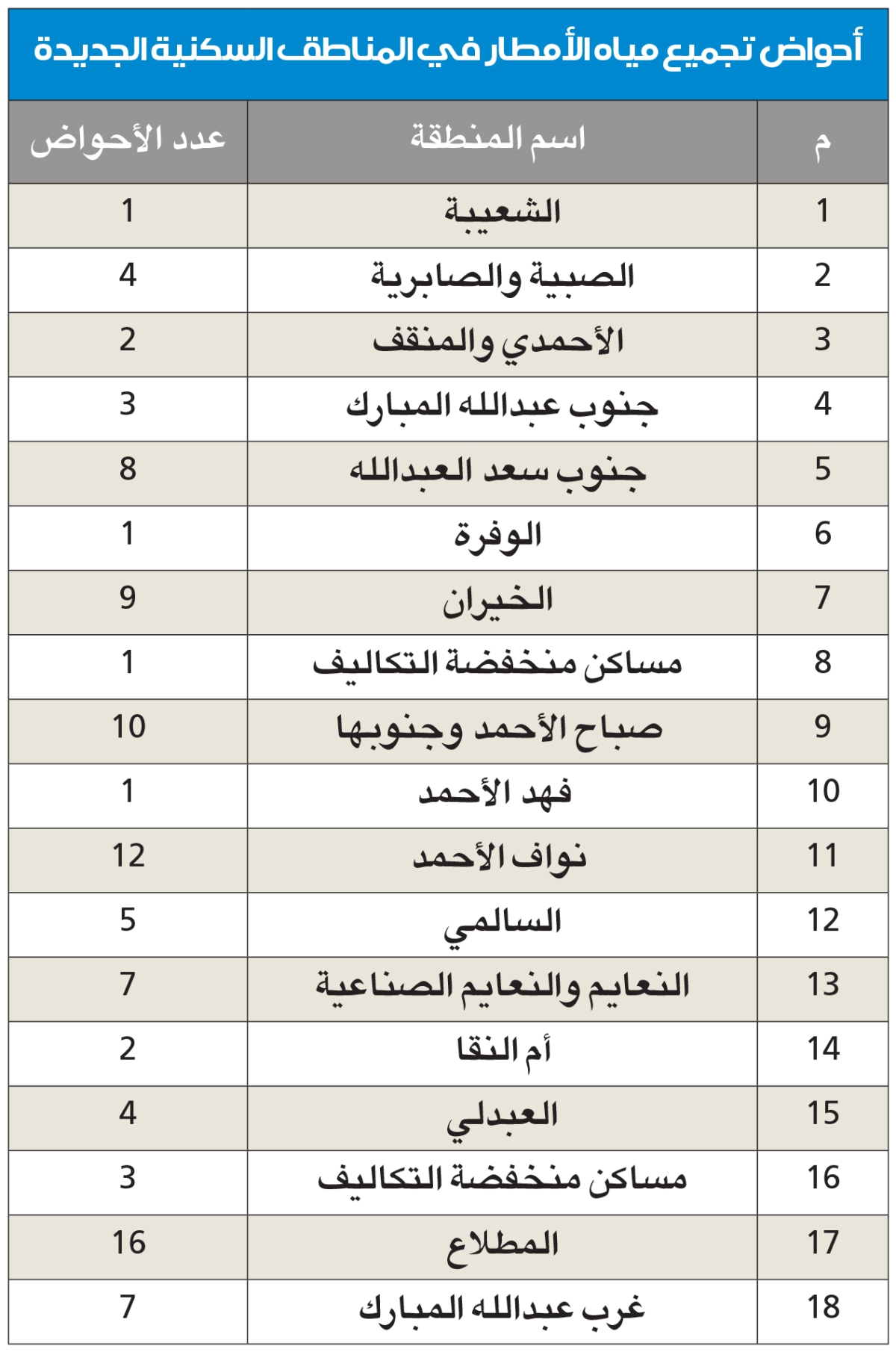 أحواض تجميع مياه الأمطار في المناطق السكنية الجديدة

| م | اسم المنطقة | عدد الأحواض |
|---|---|---|
| 1 | الشعيبة | 1 |
| 2 | الصبية والصابرية | 4 |
| 3 | الأحمدي والمنقف | 2 |
| 4 | جنوب عبدالله المبارك | 3 |
| 5 | جنوب سعد العبدالله | 8 |
| 6 | الوفرة | 1 |
| 7 | الخيران | 9 |
| 8 | مساكن منخفضة التكاليف | 1 |
| 9 | صباح الأحمد وجنوبها | 10 |
| 10 | فهد الأحمد | 1 |
| 11 | نواف الأحمد | 12 |
| 12 | السالمي | 5 |
| 13 | النعايم والنعايم الصناعية | 7 |
| 14 | أم النقا | 2 |
| 15 | العبدلي | 4 |
| 16 | مساكن منخفضة التكاليف | 3 |
| 17 | المطلاع | 16 |
| 18 | غرب عبدالله المبارك | 7 |